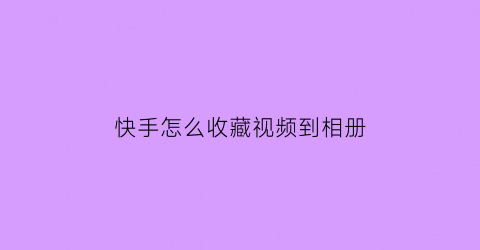 快手怎么收藏视频到相册